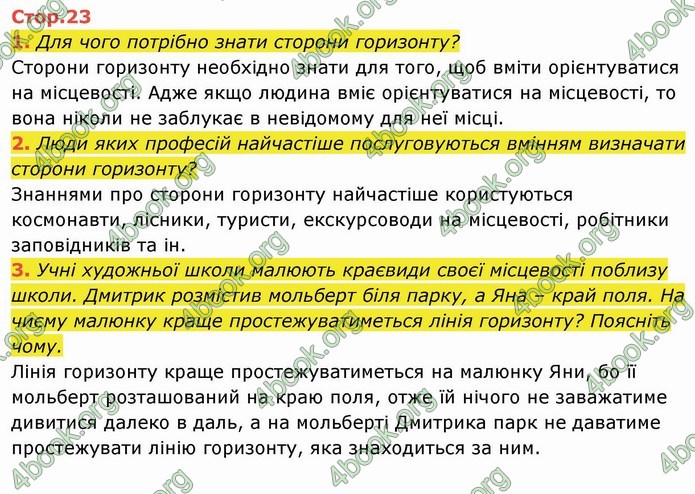 Стор.23

1. Для чого потрібно знати сторони горизонту?

Сторони горизонту необхідно знати для того, щоб вміти орієнтуватися на місцевості. Адже якщо людина вміє орієнтуватися на місцевості, то вона ніколи не заблукає в невідомому для неї місці.

2. Люди яких професій найчастіше послуговуються вмінням визначати сторони горизонту?

Знаннями про сторони горизонту найчастіше користуються космонавти, лісники, туристи, екскурсоводи на місцевості, робітники заповідників та ін.

3. Учні художньої школи малюють краєвиди своєї місцевості поблизу школи. Дмитрик розмістив мольберт біля парку, а Яна – край поля. На чиєму малюнку краще простежуватиметься лінія горизонту? Поясніть чому.

Лінія горизонту краще простежуватиметься на малюнку Яни, бо її мольберт розташований на краю поля, отже їй нічого не заважатиме дивитися далеко в даль, а на мольберті Дмитрика парк не даватиме простежувати лінію горизонту, яка знаходиться за ним.

4book.org